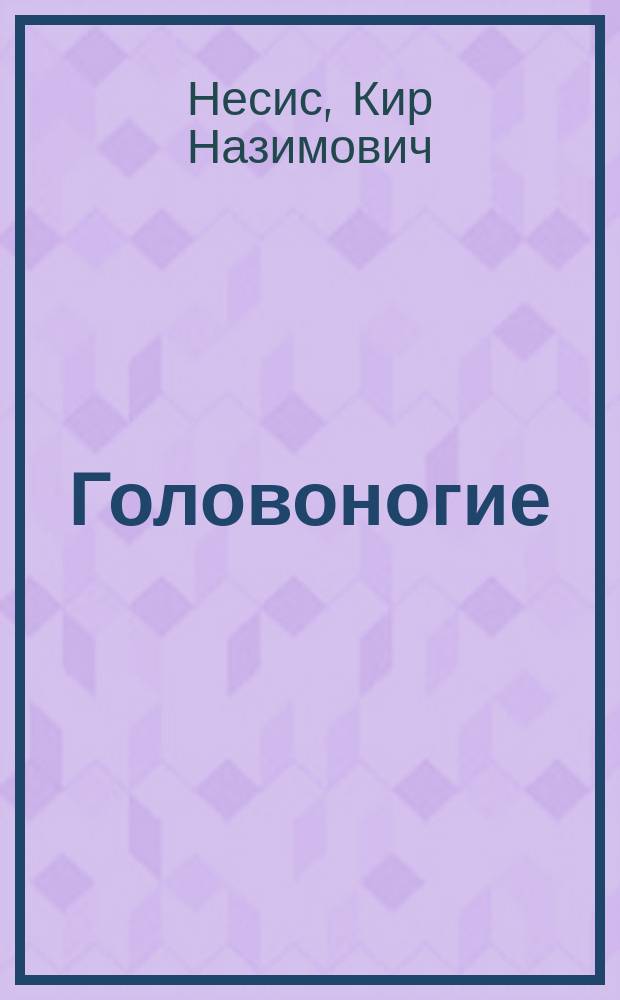 Несис, Кир Назимович

Головоногие